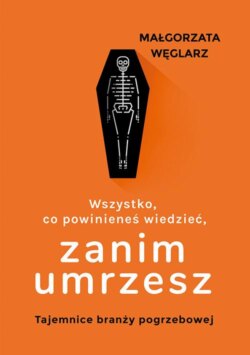 MAŁGORZATA WĘGLARZ

Wszystko, co powinieneś wiedzieć,

zanim umrzesz

Tajemnice branży pogrzebowej